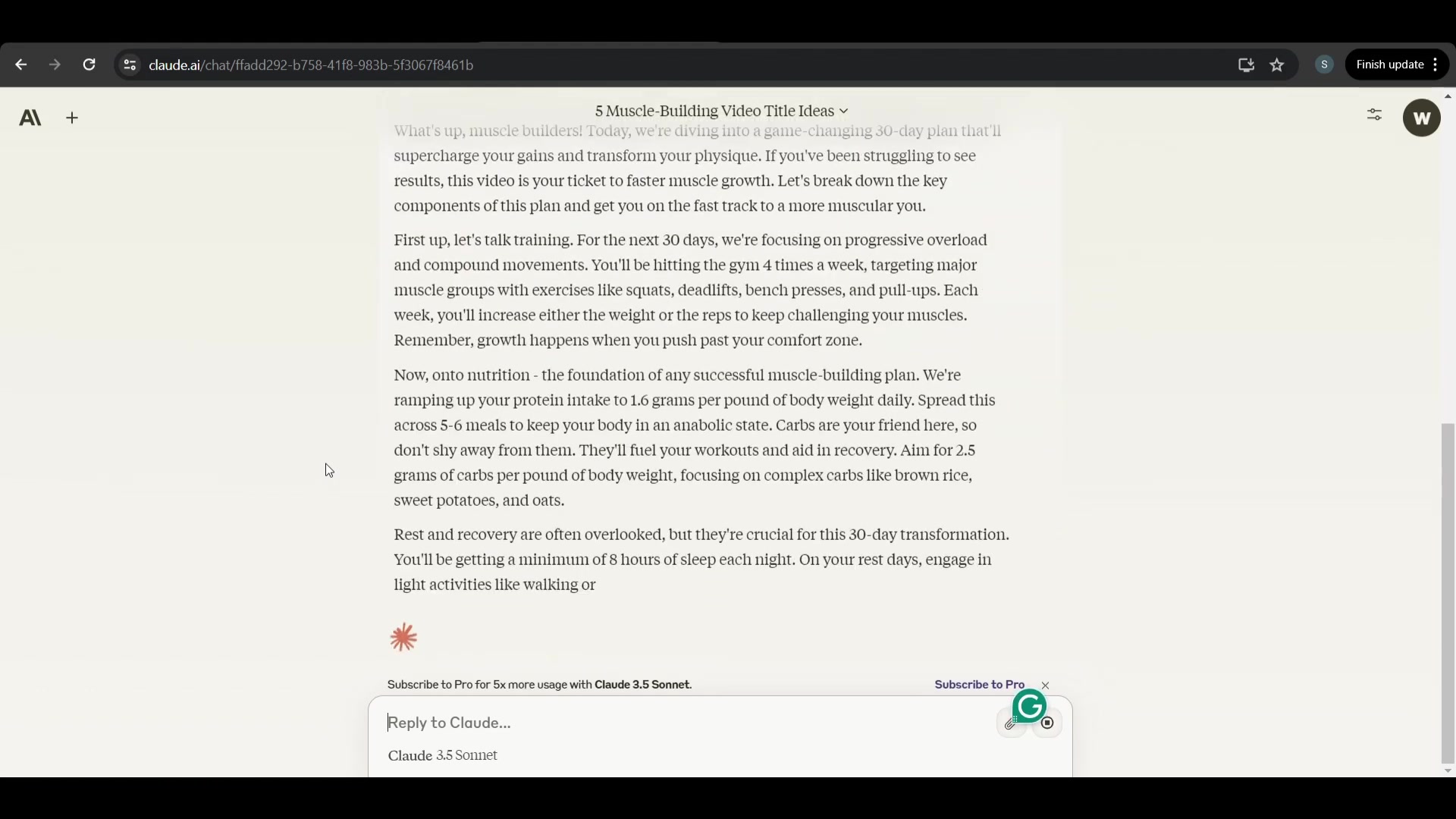 claude.ai/chat/ffadd292-b758-41f8-983b-5f3067f8461b

S

Finish update

5 Muscle-Building Video Title Ideas

W

What's up, muscle builders! Today, we're diving into a game-changing 30-day plan that'll supercharge your gains and transform your physique. If you've been struggling to see results, this video is your ticket to faster muscle growth. Let's break down the key components of this plan and get you on the fast track to a more muscular you.

First up, let's talk training. For the next 30 days, we're focusing on progressive overload and compound movements. You'll be hitting the gym 4 times a week, targeting major muscle groups with exercises like squats, deadlifts, bench presses, and pull-ups. Each week, you'll increase either the weight or the reps to keep challenging your muscles. Remember, growth happens when you push past your comfort zone.

Now, onto nutrition - the foundation of any successful muscle-building plan. We're ramping up your protein intake to 1.6 grams per pound of body weight daily. Spread this across 5-6 meals to keep your body in an anabolic state. Carbs are your friend here, so don't shy away from them. They'll fuel your workouts and aid in recovery. Aim for 2.5 grams of carbs per pound of body weight, focusing on complex carbs like brown rice, sweet potatoes, and oats.

Rest and recovery are often overlooked, but they're crucial for this 30-day transformation. You'll be getting a minimum of 8 hours of sleep each night. On your rest days, engage in light activities like walking or

Subscribe to Pro for 5x more usage with Claude 3.5 Sonnet.

Subscribe to Pro

Reply to Claude...

Claude 3.5 Sonnet